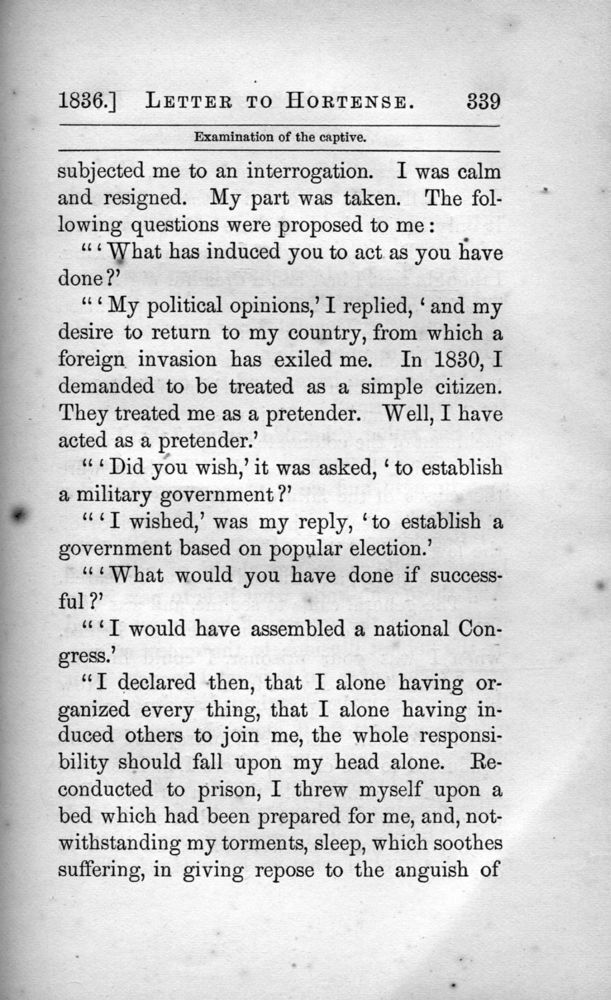 1836.] LETTER TO HORTENSE. 339

Examination of the captive.

subjected me to an interrogation. I was calm and resigned. My part was taken. The following questions were proposed to me:

"'What has induced you to act as you have done?'

"'My political opinions,' I replied, 'and my desire to return to my country, from which a foreign invasion has exiled me. In 1830, I demanded to be treated as a simple citizen. They treated me as a pretender. Well, I have acted as a pretender.'

"'Did you wish,' it was asked, 'to establish a military government?'

"'I wished,' was my reply, 'to establish a government based on popular election.'

"'What would you have done if successful?'

"'I would have assembled a national Congress.'

"I declared then, that I alone having organized every thing, that I alone having induced others to join me, the whole responsibility should fall upon my head alone. Reconducted to prison, I threw myself upon a bed which had been prepared for me, and, notwithstanding my torments, sleep, which soothes suffering, in giving repose to the anguish of